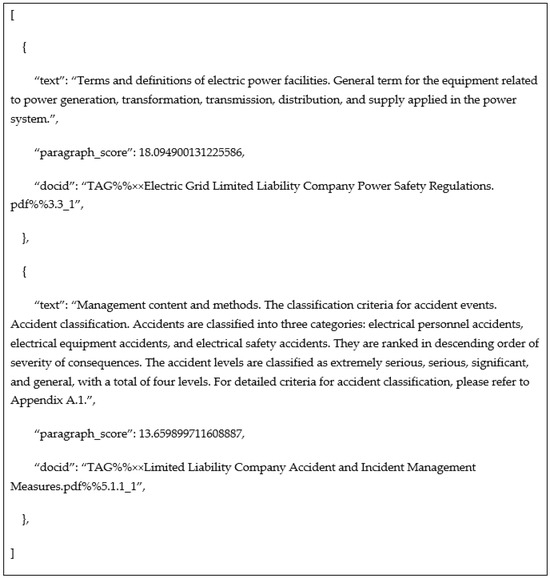 [

{

“text”: “Terms and definitions of electric power facilities. General term for the equipment related to power generation, transformation, transmission, distribution, and supply applied in the power system.”,

“paragraph_score”: 18.094900131225586,

“docid”: “TAG%%××Electric Grid Limited Liability Company Power Safety Regulations. pdf%%3.3_1”,

},

{

“text”: “Management content and methods. The classification criteria for accident events. Accident classification. Accidents are classified into three categories: electrical personnel accidents, electrical equipment accidents, and electrical safety accidents. They are ranked in descending order of severity of consequences. The accident levels are classified as extremely serious, serious, significant, and general, with a total of four levels. For detailed criteria for accident classification, please refer to Appendix A.1.”,

“paragraph_score”: 13.659899711608887,

“docid”: “TAG%%××Limited Liability Company Accident and Incident Management Measures.pdf%%5.1.1_1”,

},

]